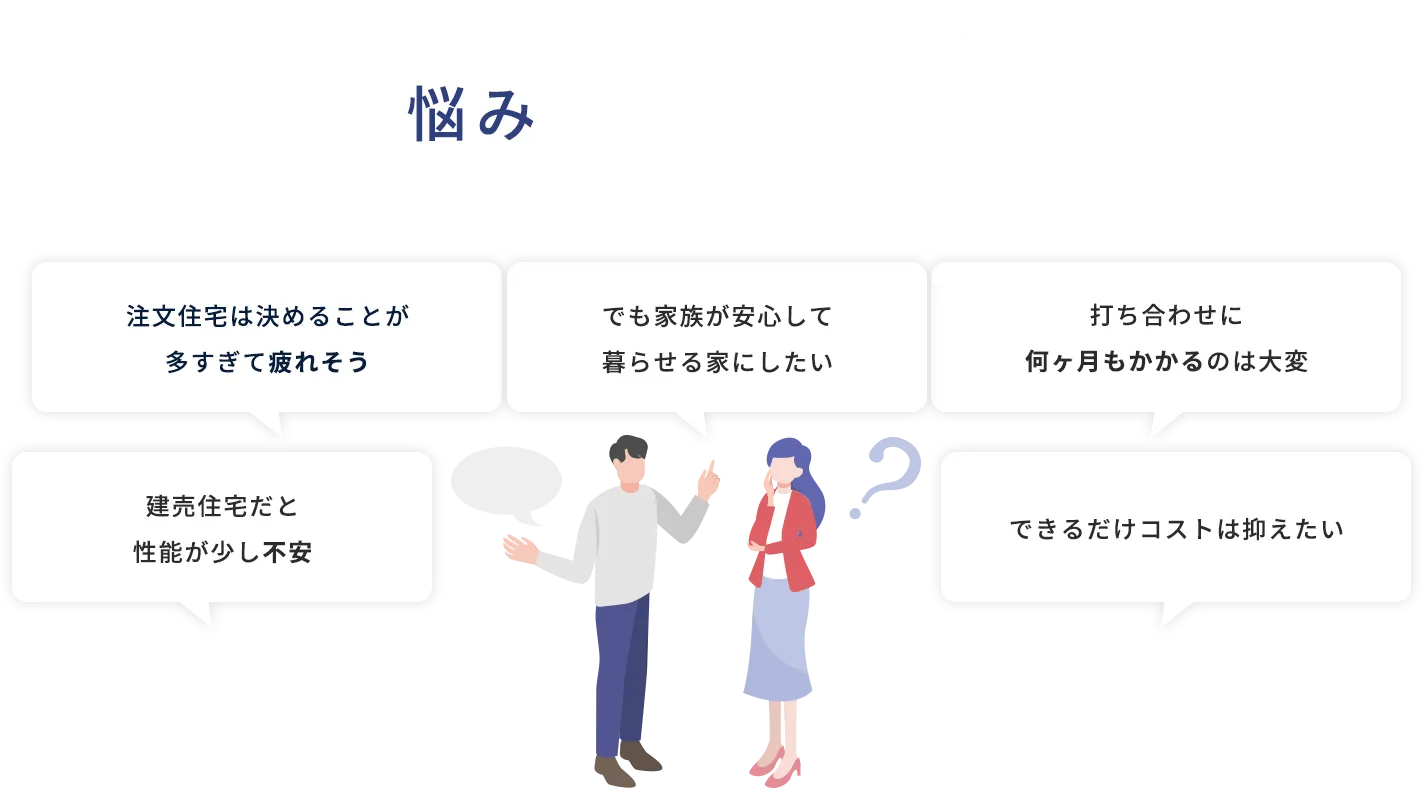 悩み

注文住宅は決めることが
多すぎて疲れそう

でも家族が安心して
暮らせる家にしたい

打ち合わせに
何ヶ月もかかるのは大変

建売住宅だと
性能が少し不安

できるだけコストは抑えたい